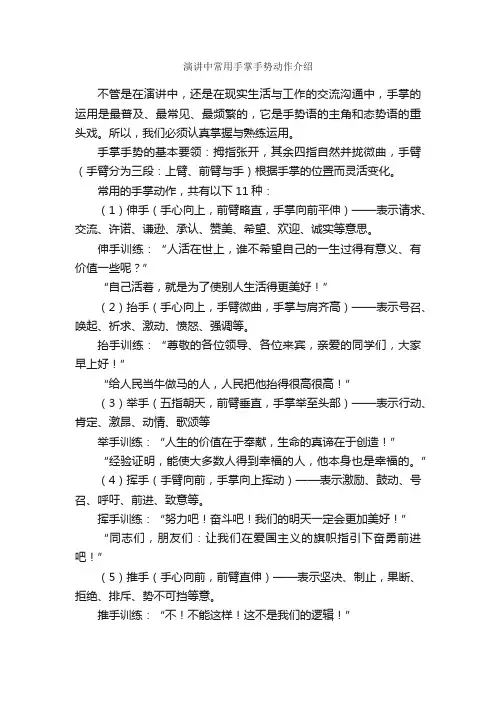 演讲中常用手掌手势动作介绍

不管是在演讲中，还是在现实生活与工作的交流沟通中，手掌的运用是最普及、最常见、最频繁的，它是手势语的主角和态势语的重头戏。所以，我们必须认真掌握与熟练运用。

手掌手势的基本要领：拇指张开，其余四指自然并拢微曲，手臂（手臂分为三段：上臂、前臂与手）根据手掌的位置而灵活变化。

常用的手掌动作，共有以下 11 种：

（1）伸手（手心向上，前臂略直，手掌向前平伸）——表示请求、交流、许诺、谦逊、承认、赞美、希望、欢迎、诚实等意思。

伸手训练：“人活在世上，谁不希望自己的一生过得有意义、有价值一些呢？”

“自己活着，就是为了使别人生活得更美好！”

（2）抬手（手心向上，手臂微曲，手掌与肩齐高）——表示号召、唤起、祈求、激动、愤怒、强调等。

抬手训练：“尊敬的各位领导、各位来宾，亲爱的同学们，大家早上好！”

“给人民当牛做马的人，人民把他抬得很高很高！”

（3）举手（五指朝天，前臂垂直，手掌举至头部）——表示行动、肯定、激昂、动情、歌颂等

举手训练：“人生的价值在于奉献，生命的真谛在于创造！”

“经验证明，能使大多数人得到幸福的人，他本身也是幸福的。”

（4）挥手（手臂向前，手掌向上挥动）——表示激励、鼓动、号召、呼吁、前进、致意等。

挥手训练：“努力吧！奋斗吧！我们的明天一定会更加美好！”

“同志们，朋友们：让我们在爱国主义的旗帜指引下奋勇前进吧！”

（5）推手（手心向前，前臂直伸）——表示坚决、制止，果断、拒绝、排斥、势不可挡等意。

推手训练：“不！不能这样！这不是我们的逻辑！”